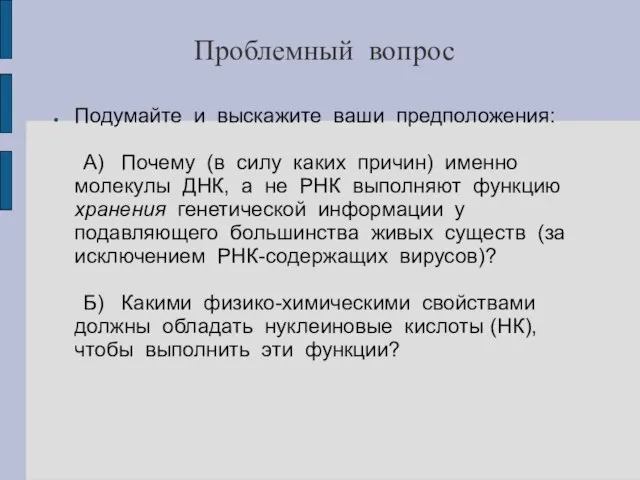 Проблемный вопрос

Подумайте и выскажите ваши предположения:

А) Почему (в силу каких причин) именно молекулы ДНК, а не РНК выполняют функцию хранения генетической информации у подавляющего большинства живых существ (за исключением РНК-содержащих вирусов)?

Б) Какими физико-химическими свойствами должны обладать нуклеиновые кислоты (НК), чтобы выполнить эти функции?